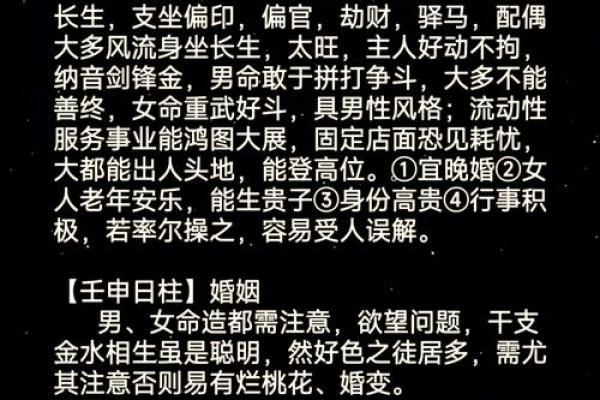 长生，支坐偏印，偏官，劫财，驿马，配偶大多风流身坐长生，太旺，主人好动不拘，纳音剑锋金，男命敢于拼打争斗，大多不能善终，女命重武好斗，具男性风格；流动性服务事业能鸿图大展，固定店面恐见耗忧，大都能出人头地，能登高位。①宜晚婚②女人老年安乐，能生贵子③身份高贵④行事积极，若率尔操之，容易受人误解。

【壬申日柱】婚姻
男、女命造都需注意，欲望问题，干支金水相生虽是聪明，然好色之徒居多，需尤其注意否则易有烂桃花、婚变。